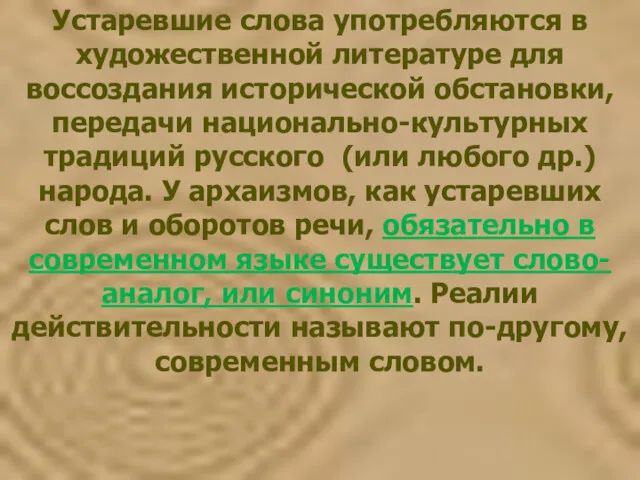 Устаревшие слова употребляются в художественной литературе для воссоздания исторической обстановки, передачи национально-культурных традиций русского (или любого др.) народа. У архаизмов, как устаревших слов и оборотов речи, обязательно в современном языке существует слово-аналог, или синоним. Реалии действительности называют по-другому, современным словом.